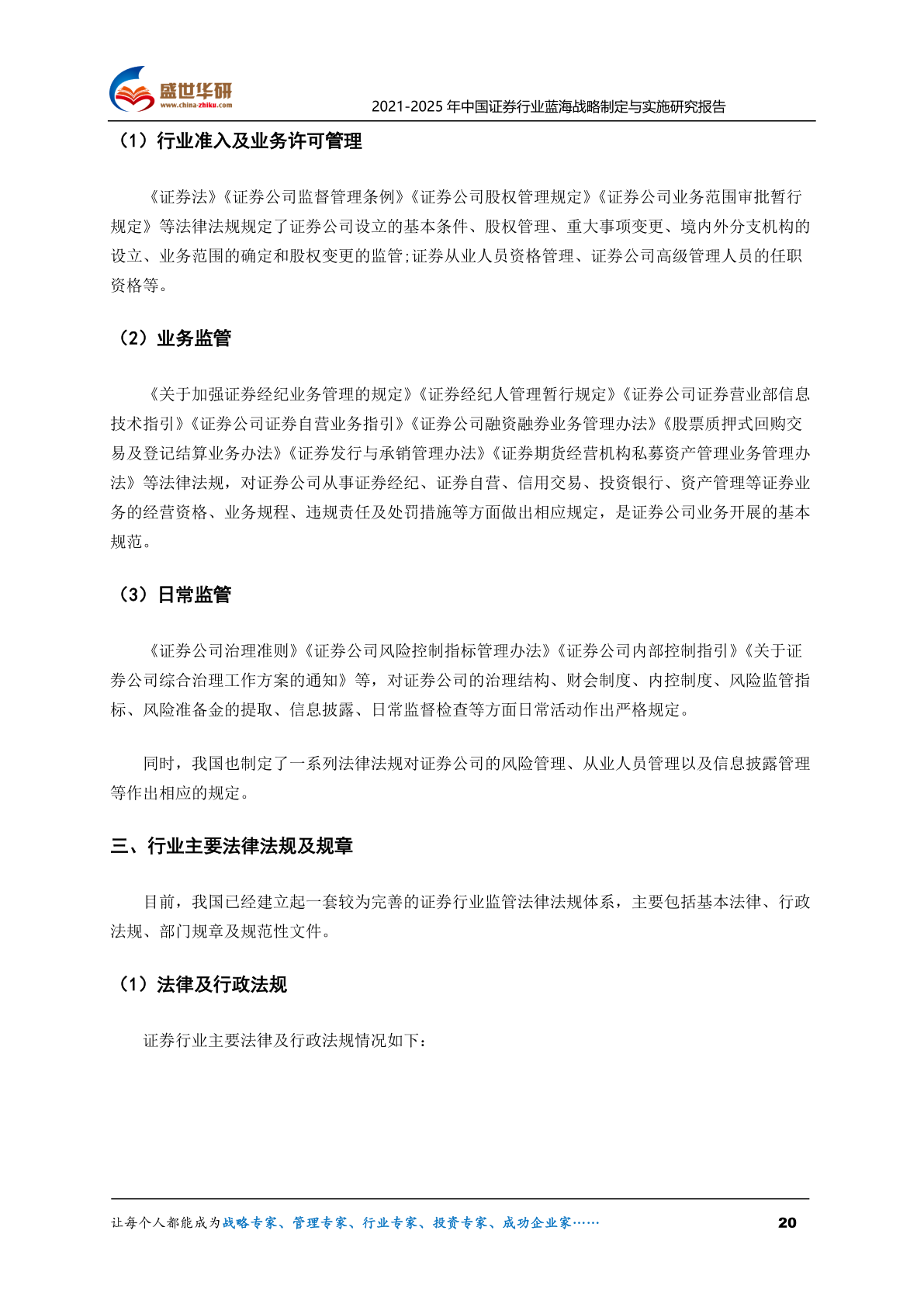 盛世华研
www.china-zhiku.com
2021-2025 年中国证券行业蓝海战略制定与实施研究报告

（1）行业准入及业务许可管理

《证券法》《证券公司监督管理条例》《证券公司股权管理规定》《证券公司业务范围审批暂行规定》等法律法规规定了证券公司设立的基本条件、股权管理、重大事项变更、境内外分支机构的设立、业务范围的确定和股权变更的监管;证券从业人员资格管理、证券公司高级管理人员的任职资格等。

（2）业务监管

《关于加强证券经纪业务管理的规定》《证券经纪人管理暂行规定》《证券公司证券营业部信息技术指引》《证券公司证券自营业务指引》《证券公司融资融券业务管理办法》《股票质押式回购交易及登记结算业务办法》《证券发行与承销管理办法》《证券期货经营机构私募资产管理业务管理办法》等法律法规，对证券公司从事证券经纪、证券自营、信用交易、投资银行、资产管理等证券业务的经营资格、业务规程、违规责任及处罚措施等方面做出相应规定，是证券公司业务开展的基本规范。

（3）日常监管

《证券公司治理准则》《证券公司风险控制指标管理办法》《证券公司内部控制指引》《关于证券公司综合治理工作方案的通知》等，对证券公司的治理结构、财会制度、内控制度、风险监管指标、风险准备金的提取、信息披露、日常监督检查等方面日常活动作出严格规定。

同时，我国也制定了一系列法律法规对证券公司的风险管理、从业人员管理以及信息披露管理等作出相应的规定。

三、行业主要法律法规及规章

目前，我国已经建立起一套较为完善的证券行业监管法律法规体系，主要包括基本法律、行政法规、部门规章及规范性文件。

（1）法律及行政法规

证券行业主要法律及行政法规情况如下：

让每个人都能成为战略专家、管理专家、行业专家、投资专家、成功企业家……
20